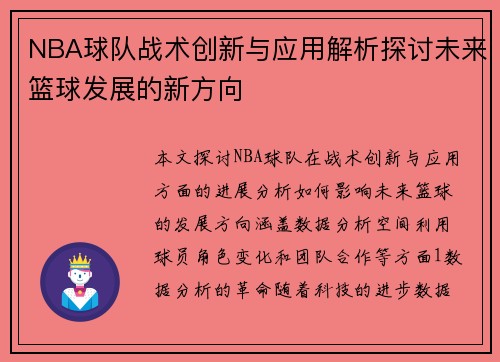 NBA球队战术创新与应用解析探讨未来篮球发展的新方向

本文探讨NBA球队在战术创新与应用方面的进展分析如何影响未来篮球的发展方向涵盖数据分析空间利用球员角色变化和团队合作等方面1数据分析的革命随着科技的进步数据